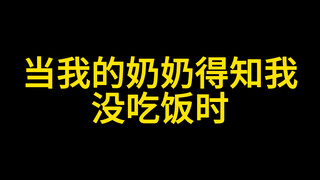 当我的奶奶得知我没吃饭时